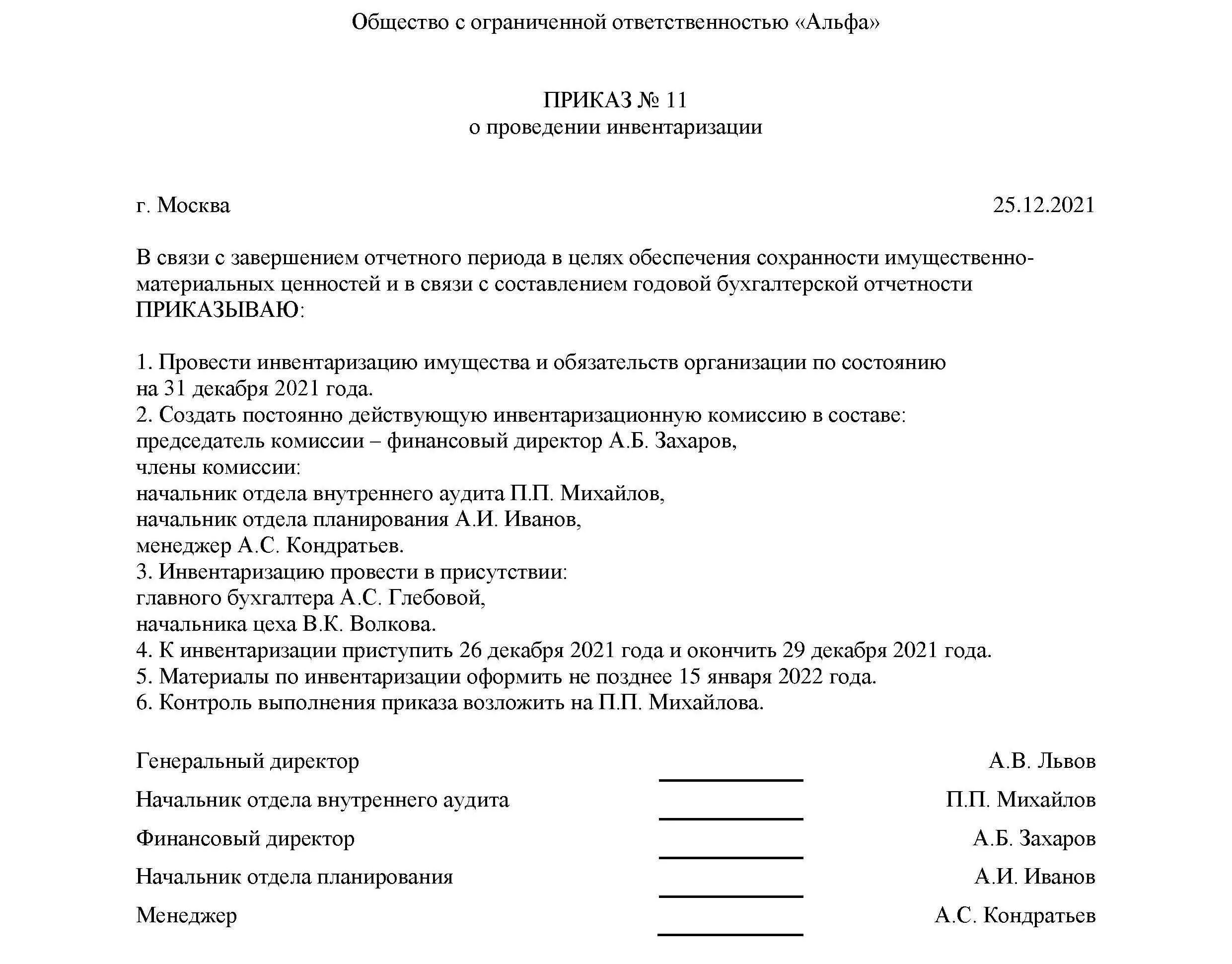 Общество с ограниченной ответственностью «Альфа»

ПРИКАЗ № 11
о проведении инвентаризации

г. Москва 25.12.2021

В связи с завершением отчетного периода в целях обеспечения сохранности имущественно-материальных ценностей и в связи с составлением годовой бухгалтерской отчетности
ПРИКАЗЫВАЮ:

1. Провести инвентаризацию имущества и обязательств организации по состоянию на 31 декабря 2021 года.
2. Создать постоянно действующую инвентаризационную комиссию в составе:
председатель комиссии – финансовый директор А.Б. Захаров,
члены комиссии:
начальник отдела внутреннего аудита П.П. Михайлов,
начальник отдела планирования А.И. Иванов,
менеджер А.С. Кондратьев.
3. Инвентаризацию провести в присутствии:
главного бухгалтера А.С. Глебовой,
начальника цеха В.К. Волкова.
4. К инвентаризации приступить 26 декабря 2021 года и окончить 29 декабря 2021 года.
5. Материалы по инвентаризации оформить не позднее 15 января 2022 года.
6. Контроль выполнения приказа возложить на П.П. Михайлова.

Генеральный директор А.В. Львов
Начальник отдела внутреннего аудита П.П. Михайлов
Финансовый директор А.Б. Захаров
Начальник отдела планирования А.И. Иванов
Менеджер А.С. Кондратьев